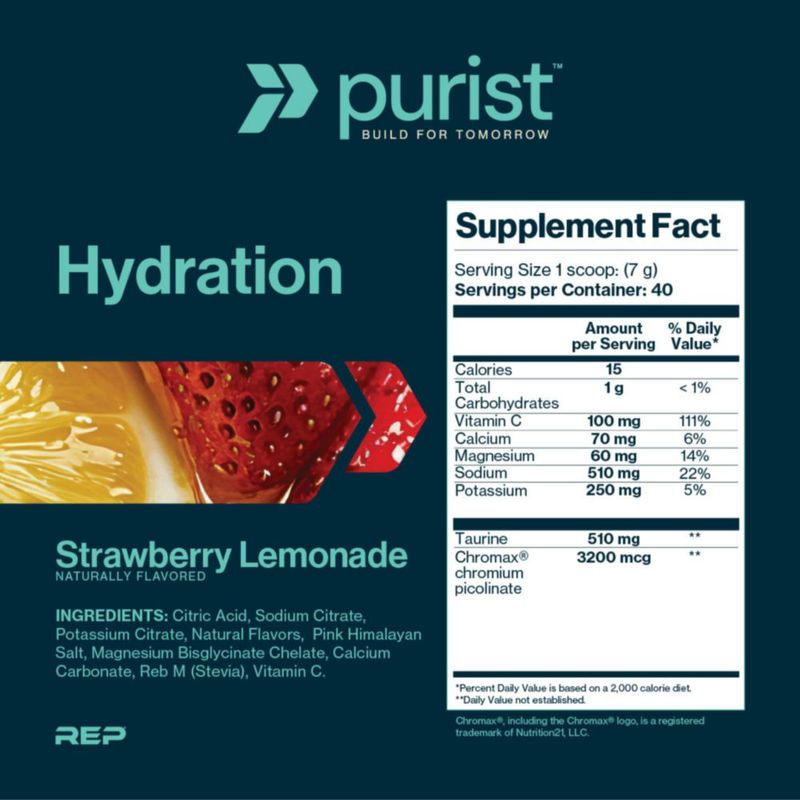 purist™
BUILD FOR TOMORROW

Hydration

Strawberry Lemonade
NATURALLY FLAVORED

INGREDIENTS: Citric Acid, Sodium Citrate, Potassium Citrate, Natural Flavors, Pink Himalayan Salt, Magnesium Bisglycinate Chelate, Calcium Carbonate, Reb M (Stevia), Vitamin C.

REP

Supplement Fact

Serving Size 1 scoop: (7 g)
Servings per Container: 40

|  | Amount per Serving | % Daily Value* |
|---|---|---|
| Calories | 15 |  |
| Total Carbohydrates | 1 g | < 1% |
| Vitamin C | 100 mg | 111% |
| Calcium | 70 mg | 6% |
| Magnesium | 60 mg | 14% |
| Sodium | 510 mg | 22% |
| Potassium | 250 mg | 5% |
| Taurine | 510 mg | ** |
| Chromax® chromium picolinate | 3200 mcg | ** |

*Percent Daily Value is based on a 2,000 calorie diet.
**Daily Value not established.

Chromax®, including the Chromax® logo, is a registered trademark of Nutrition21, LLC.